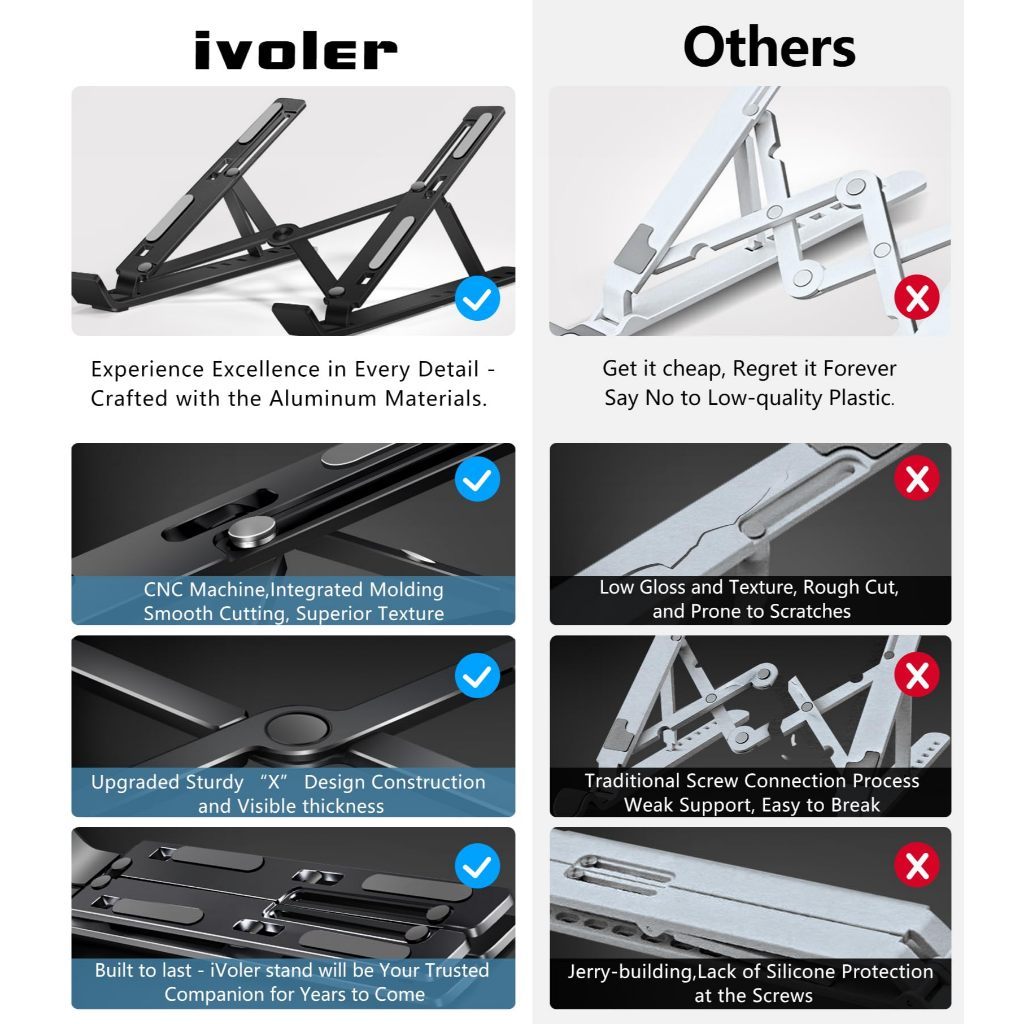 ivoler

Experience Excellence in Every Detail - Crafted with the Aluminum Materials.

CNC Machine,Integrated Molding
Smooth Cutting, Superior Texture

Upgraded Sturdy "X" Design Construction
and Visible thickness

Built to last - iVoler stand will be Your Trusted
Companion for Years to Come

Others

Get it cheap, Regret it Forever
Say No to Low-quality Plastic.

Low Gloss and Texture, Rough Cut,
and Prone to Scratches

Traditional Screw Connection Process
Weak Support, Easy to Break

Jerry-building,Lack of Silicone Protection
at the Screws